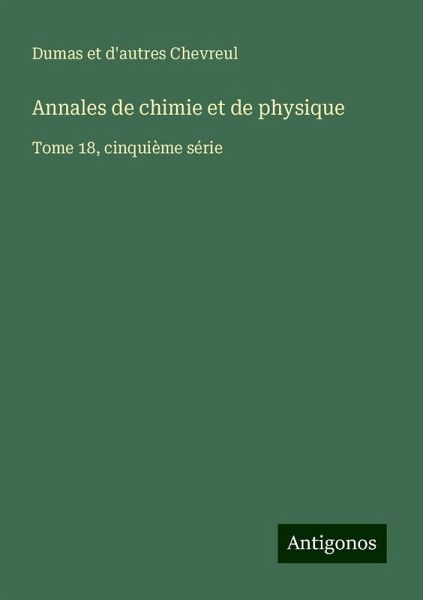 Dumas et d'autres Chevreul

Annales de chimie et de physique

Tome 18, cinquième série

Antigonos